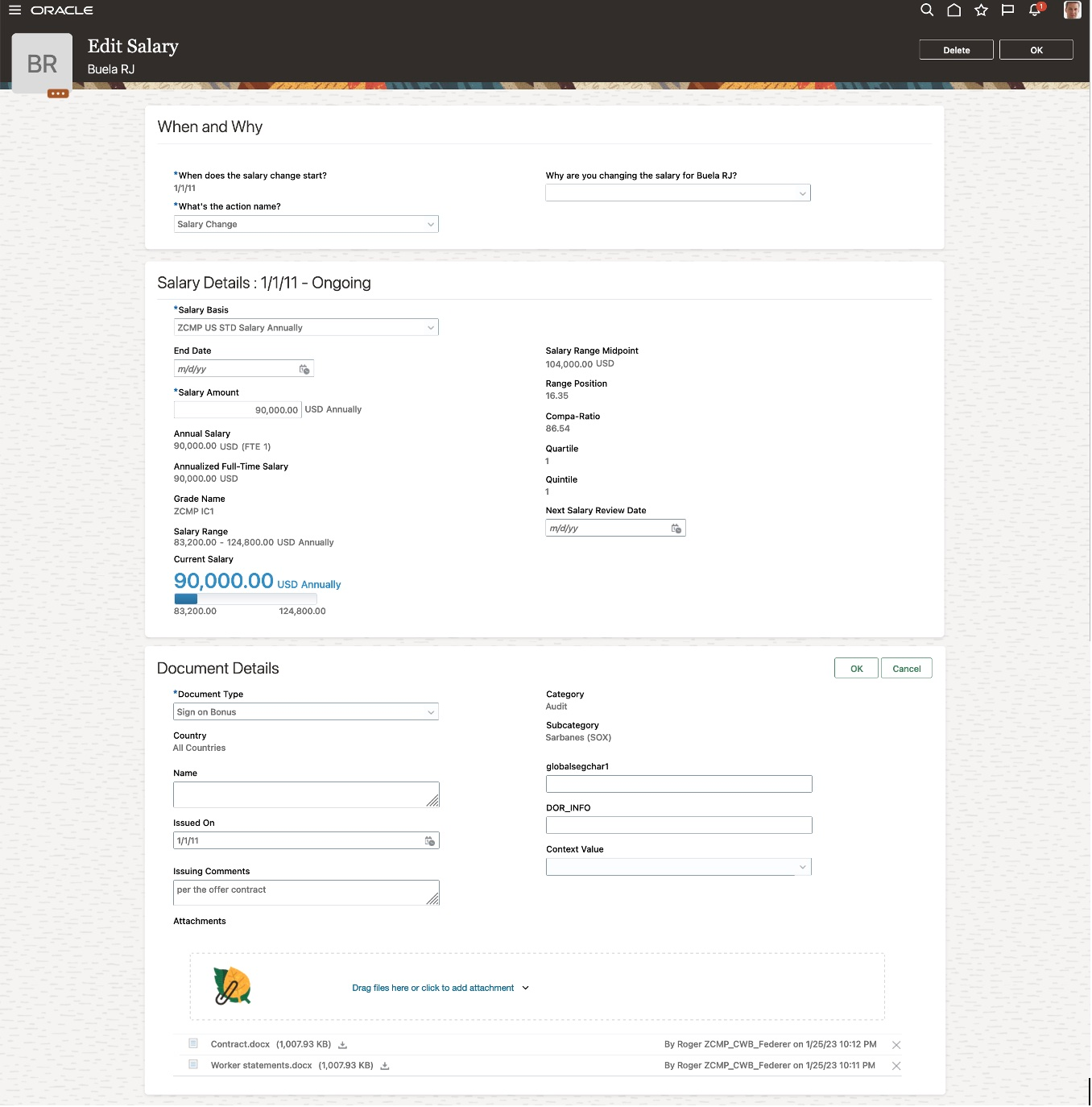 ORACLE

1

BR

Edit Salary
Buela RJ

Delete OK

When and Why

*When does the salary change start?
1/1/11

*What's the action name?
Salary Change

Why are you changing the salary for Buela RJ?

Salary Details : 1/1/11 - Ongoing

*Salary Basis
ZCMP US STD Salary Annually

End Date
m/d/yy

*Salary Amount
90,000.00 USD Annually

Annual Salary
90,000.00 USD (FTE 1)

Annualized Full-Time Salary
90,000.00 USD

Grade Name
ZCMP IC1

Salary Range
83,200.00 - 124,800.00 USD Annually

Current Salary
90,000.00 USD Annually
83,200.00 124,800.00

Salary Range Midpoint
104,000.00 USD

Range Position
16.35

Compa-Ratio
86.54

Quartile
1

Quintile
1

Next Salary Review Date
m/d/yy

Document Details

OK Cancel

*Document Type
Sign on Bonus

Country
All Countries

Name

Issued On
1/1/11

Issuing Comments
per the offer contract

Attachments

Category
Audit

Subcategory
Sarbanes (SOX)

globalsegchar1

DOR_INFO

Context Value

Drag files here or click to add attachment

Contract.docx (1,007.93 KB) By Roger ZCMP_CWB_Federer on 1/25/23 10:12 PM
Worker statements.docx (1,007.93 KB) By Roger ZCMP_CWB_Federer on 1/25/23 10:11 PM